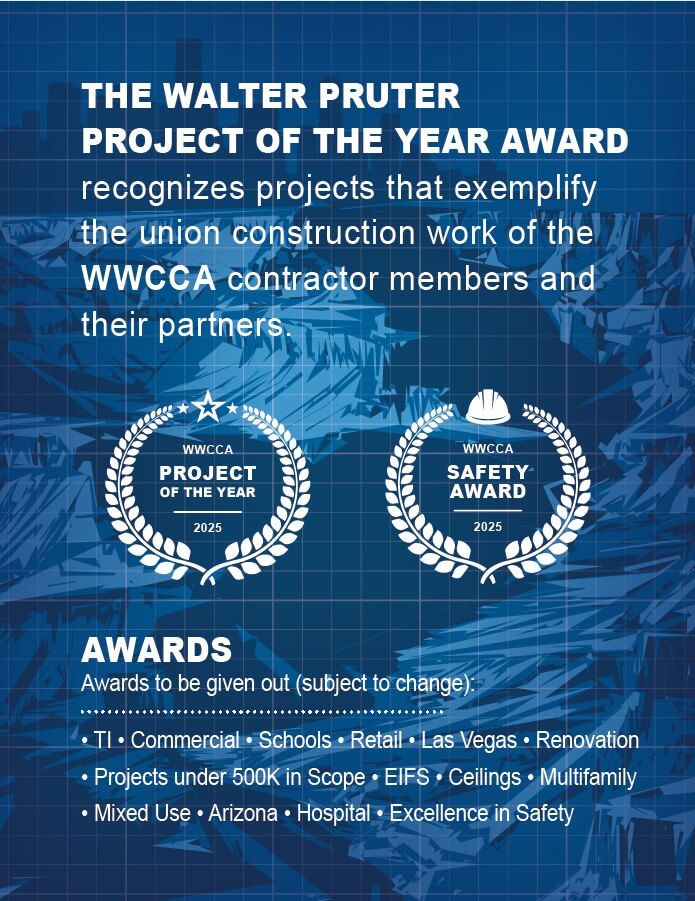 THE WALTER PRUTER PROJECT OF THE YEAR AWARD recognizes projects that exemplify the union construction work of the WWCCA contractor members and their partners.

WWCCA
PROJECT
OF THE YEAR
2025

WWCCA
SAFETY
AWARD
2025

AWARDS
Awards to be given out (subject to change):

• TI • Commercial • Schools • Retail • Las Vegas • Renovation
• Projects under 500K in Scope • EIFS • Ceilings • Multifamily
• Mixed Use • Arizona • Hospital • Excellence in Safety